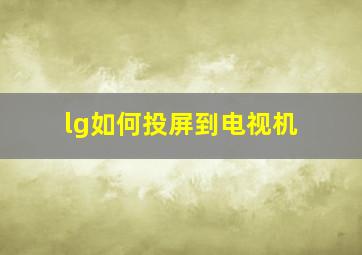 lg如何投屏到电视机